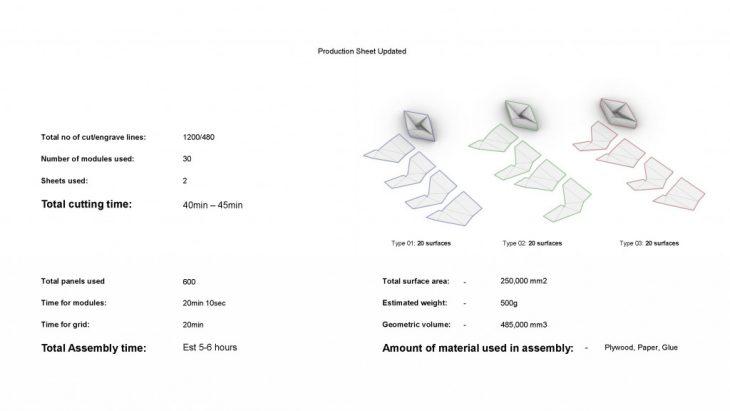 Production Sheet Updated

Total no of cut/engrave lines: 1200/480

Number of modules used: 30

Sheets used: 2

Total cutting time: 40min – 45min

Type 01: 20 surfaces

Type 02: 20 surfaces

Type 03: 20 surfaces

Total panels used 600

Time for modules: 20min 10sec

Time for grid: 20min

Total Assembly time: Est 5-6 hours

Total surface area: - 250,000 mm2

Estimated weight: - 500g

Geometric volume: - 485,000 mm3

Amount of material used in assembly: - Plywood, Paper, Glue